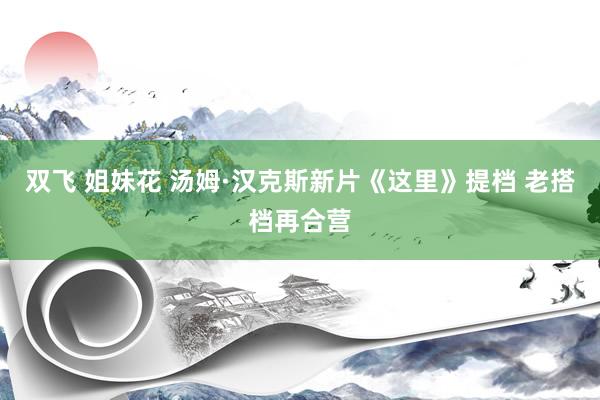 双飞 姐妹花 汤姆·汉克斯新片《这里》提档 老搭档再合营